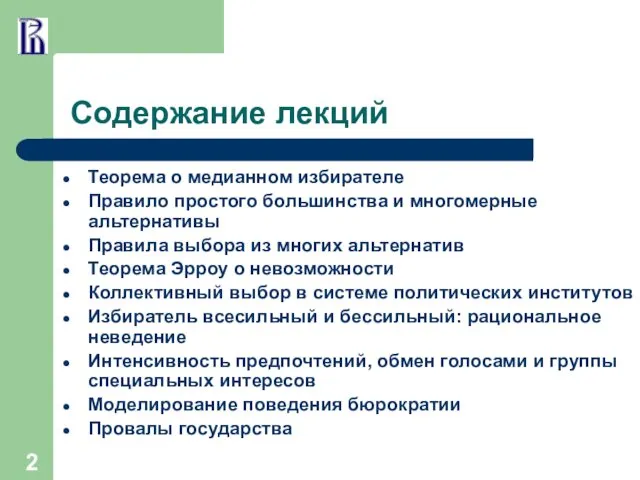 Содержание лекций

- Теорема о медианном избирателе
- Правило простого большинства и многомерные альтернативы
- Правила выбора из многих альтернатив
- Теорема Эрроу о невозможности
- Коллективный выбор в системе политических институтов
- Избиратель всесильный и бессильный: рациональное неведение
- Интенсивность предпочтений, обмен голосами и группы специальных интересов
- Моделирование поведения бюрократии
- Провалы государства

2